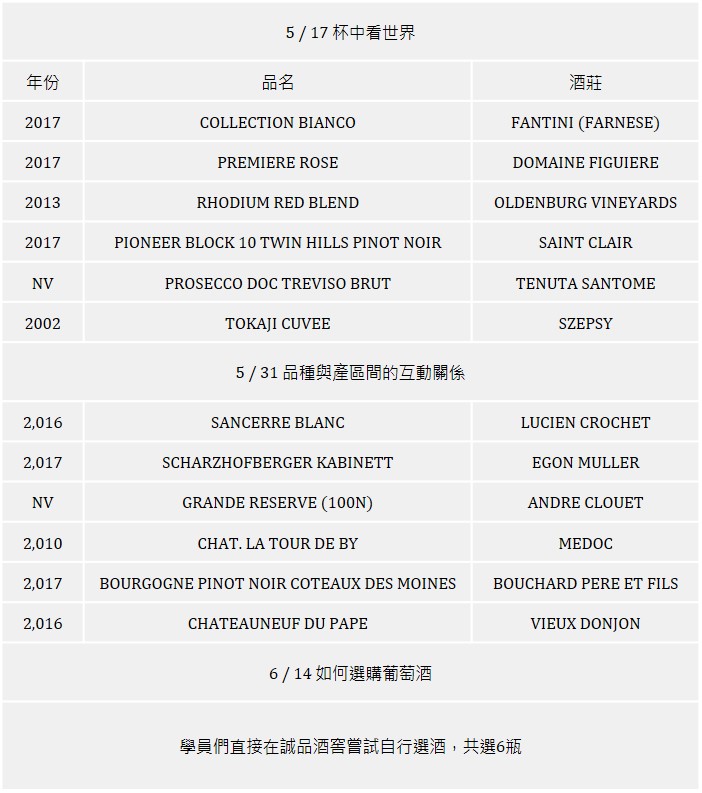 5 / 17 杯中看世界

| 年份 | 品名 | 酒莊 |
|---|---|---|
| 2017 | COLLECTION BIANCO | FANTINI (FARNESE) |
| 2017 | PREMIERE ROSE | DOMAINE FIGUIERE |
| 2013 | RHODIUM RED BLEND | OLDENBURG VINEYARDS |
| 2017 | PIONEER BLOCK 10 TWIN HILLS PINOT NOIR | SAINT CLAIR |
| NV | PROSECCO DOC TREVISO BRUT | TENUTA SANTOME |
| 2002 | TOKAJI CUVEE | SZEPSY |

5 / 31 品種與產區間的互動關係

| | | |
|---|---|---|
| 2,016 | SANCERRE BLANC | LUCIEN CROCHET |
| 2,017 | SCHARZHOFBERGER KABINETT | EGON MULLER |
| NV | GRANDE RESERVE (100N) | ANDRE CLOUET |
| 2,010 | CHAT. LA TOUR DE BY | MEDOC |
| 2,017 | BOURGOGNE PINOT NOIR COTEAUX DES MOINES | BOUCHARD PERE ET FILS |
| 2,016 | CHATEAUNEUF DU PAPE | VIEUX DONJON |

6 / 14 如何選購葡萄酒

學員們直接在誠品酒窖嘗試自行選酒，共選6瓶